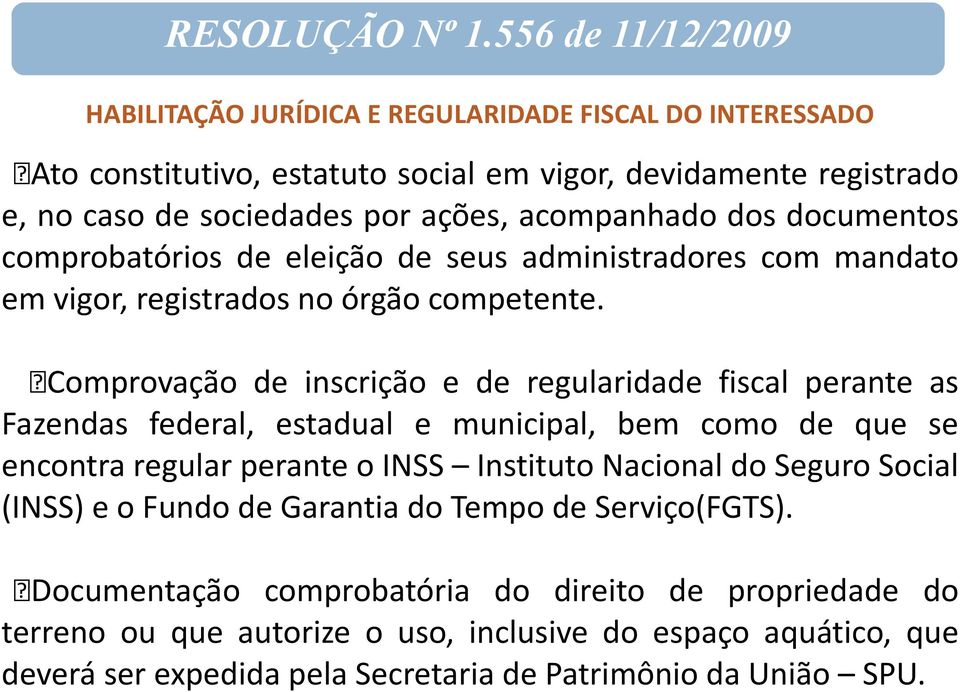 RESOLUÇÃO Nº 1.556 de 11/12/2009

HABILITAÇÃO JURÍDICA E REGULARIDADE FISCAL DO INTERESSADO

Ato constitutivo, estatuto social em vigor, devidamente registrado e, no caso de sociedades por ações, acompanhado dos documentos comprobatórios de eleição de seus administradores com mandato em vigor, registrados no órgão competente.

Comprovação de inscrição e de regularidade fiscal perante as Fazendas federal, estadual e municipal, bem como de que se encontra regular perante o INSS – Instituto Nacional do Seguro Social (INSS) e o Fundo de Garantia do Tempo de Serviço(FGTS).

Documentação comprobatória do direito de propriedade do terreno ou que autorize o uso, inclusive do espaço aquático, que deverá ser expedida pela Secretaria de Patrimônio da União – SPU.